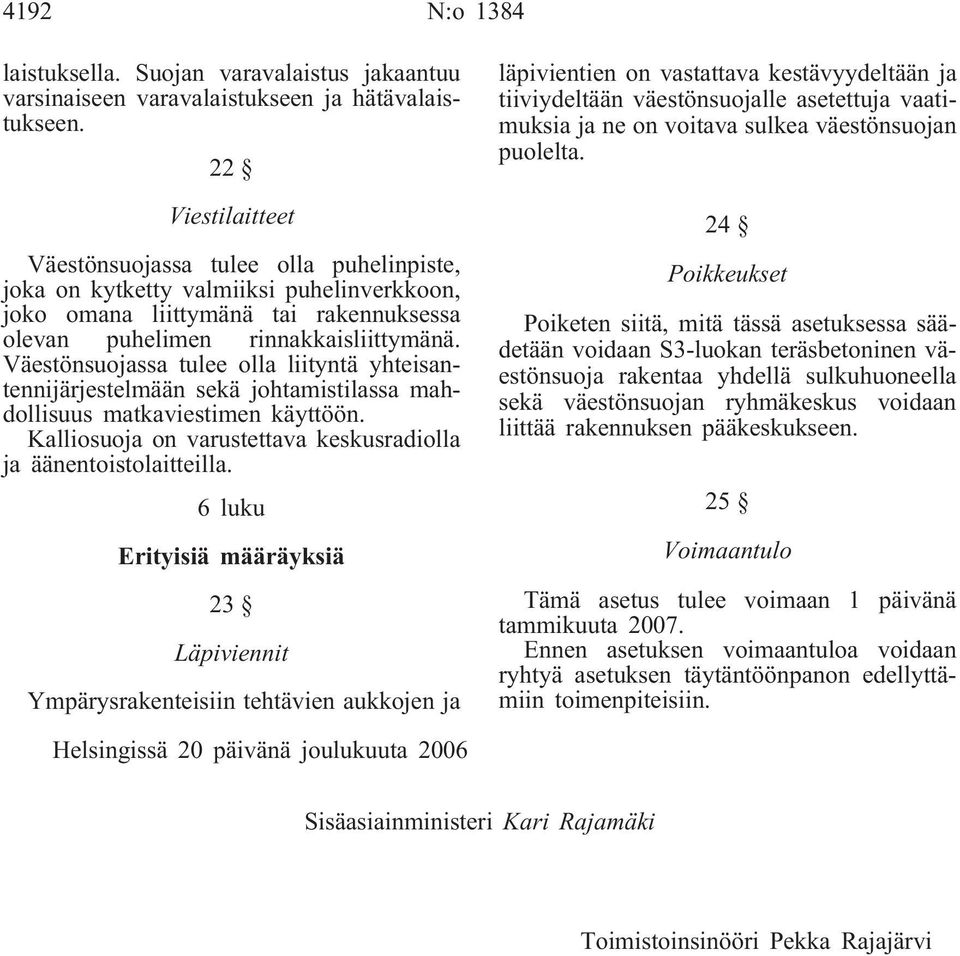 4192 N:o 1384

laistuksella. Suojan varavalaistus jakaantuu varsinaiseen varavalaistukseen ja hätävalaistukseen.

22 §

Viestilaitteet

Väestönsuojassa tulee olla puhelinpiste, joka on kytketty valmiiksi puhelinverkkoon, joko omana liittymänä tai rakennuksessa olevan puhelimen rinnakkaisliittymänä. Väestönsuojassa tulee olla liityntä yhteisantennijärjestelmään sekä johtamistilassa mahdollisuus matkaviestimen käyttöön.
Kalliosuoja on varustettava keskusradiolla ja äänentoistolaitteilla.

6 luku

Erityisiä määräyksiä

23 §

Läpiviennit

Ympärysrakenteisiin tehtävien aukkojen ja läpivientien on vastattava kestävyydeltään ja tiiviydeltään väestönsuojalle asetettuja vaatimuksia ja ne on voitava sulkea väestönsuojan puolelta.

24 §

Poikkeukset

Poiketen siitä, mitä tässä asetuksessa säädetään voidaan S3-luokan teräsbetoninen väestönsuoja rakentaa yhdellä sulkuhuoneella sekä väestönsuojan ryhmäkeskus voidaan liittää rakennuksen pääkeskukseen.

25 §

Voimaantulo

Tämä asetus tulee voimaan 1 päivänä tammikuuta 2007.
Ennen asetuksen voimaantuloa voidaan ryhtyä asetuksen täytäntöönpanon edellyttämiin toimenpiteisiin.

Helsingissä 20 päivänä joulukuuta 2006

Sisäasiainministeri Kari Rajamäki

Toimistoinsinööri Pekka Rajajärvi